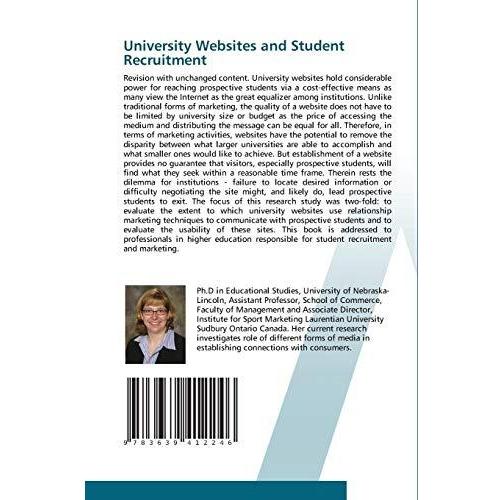 University Websites and Student Recruitment

Revision with unchanged content. University websites hold considerable power for reaching prospective students via a cost-effective means as many view the Internet as the great equalizer among institutions. Unlike traditional forms of marketing, the quality of a website does not have to be limited by university size or budget as the price of accessing the medium and distributing the message can be equal for all. Therefore, in terms of marketing activities, websites have the potential to remove the disparity between what larger universities are able to accomplish and what smaller ones would like to achieve. But establishment of a website provides no guarantee that visitors, especially prospective students, will find what they seek within a reasonable time frame. Therein rests the dilemma for institutions - failure to locate desired information or difficulty negotiating the site might, and likely do, lead prospective students to exit. The focus of this research study was two-fold: to evaluate the extent to which university websites use relationship marketing techniques to communicate with prospective students and to evaluate the usability of these sites. This book is addressed to professionals in higher education responsible for student recruitment and marketing.

Ph.D in Educational Studies, University of Nebraska-Lincoln, Assistant Professor, School of Commerce, Faculty of Management and Associate Director, Institute for Sport Marketing Laurentian University Sudbury Ontario Canada. Her current research investigates role of different forms of media in establishing connections with consumers.

9 783639 412246